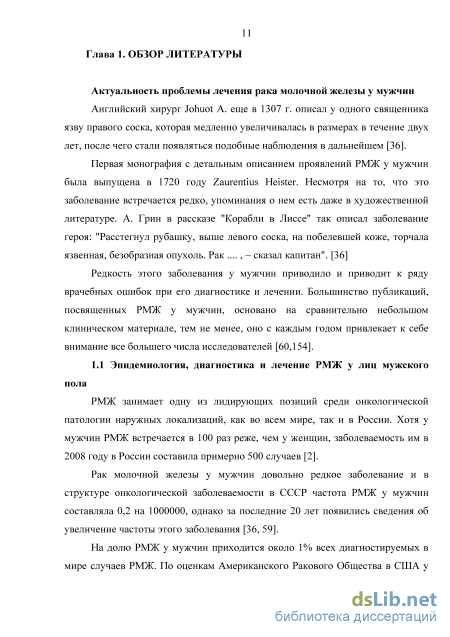 11

Глава 1. ОБЗОР ЛИТЕРАТУРЫ

Актуальность проблемы лечения рака молочной железы у мужчин

Английский хирург Johuot A. еще в 1307 г. описал у одного священника язву правого соска, которая медленно увеличивалась в размерах в течение двух лет, после чего стали появляться подобные наблюдения в дальнейшем [36].

Первая монография с детальным описанием проявлений РМЖ у мужчин была выпущена в 1720 году Zaurentius Heister. Несмотря на то, что это заболевание встречается редко, упоминания о нем есть даже в художественной литературе. А. Грин в рассказе "Корабли в Лиссе" так описал заболевание героя: "Расстегнул рубашку, выше левого соска, на побелевшей коже, торчала язвенная, безобразная опухоль. Рак .... , – сказал капитан". [36]

Редкость этого заболевания у мужчин приводило и приводит к ряду врачебных ошибок при его диагностике и лечении. Большинство публикаций, посвященных РМЖ у мужчин, основано на сравнительно небольшом клиническом материале, тем не менее, оно с каждым годом привлекает к себе внимание все большего числа исследователей [60,154].

1.1 Эпидемиология, диагностика и лечение РМЖ у лиц мужского пола

РМЖ занимает одну из лидирующих позиций среди онкологической патологии наружных локализаций, как во всем мире, так и в России. Хотя у мужчин РМЖ встречается в 100 раз реже, чем у женщин, заболеваемость им в 2008 году в России составила примерно 500 случаев [2].

Рак молочной железы у мужчин довольно редкое заболевание и в структуре онкологической заболеваемости в СССР частота РМЖ у мужчин составляла 0,2 на 1000000, однако за последние 20 лет появились сведения об увеличение частоты этого заболевания [36, 59].

На долю РМЖ у мужчин приходится около 1% всех диагностируемых в мире случаев РМЖ. По оценкам Американского Ракового Общества в США у

dsLib.net
библиотека диссертаций